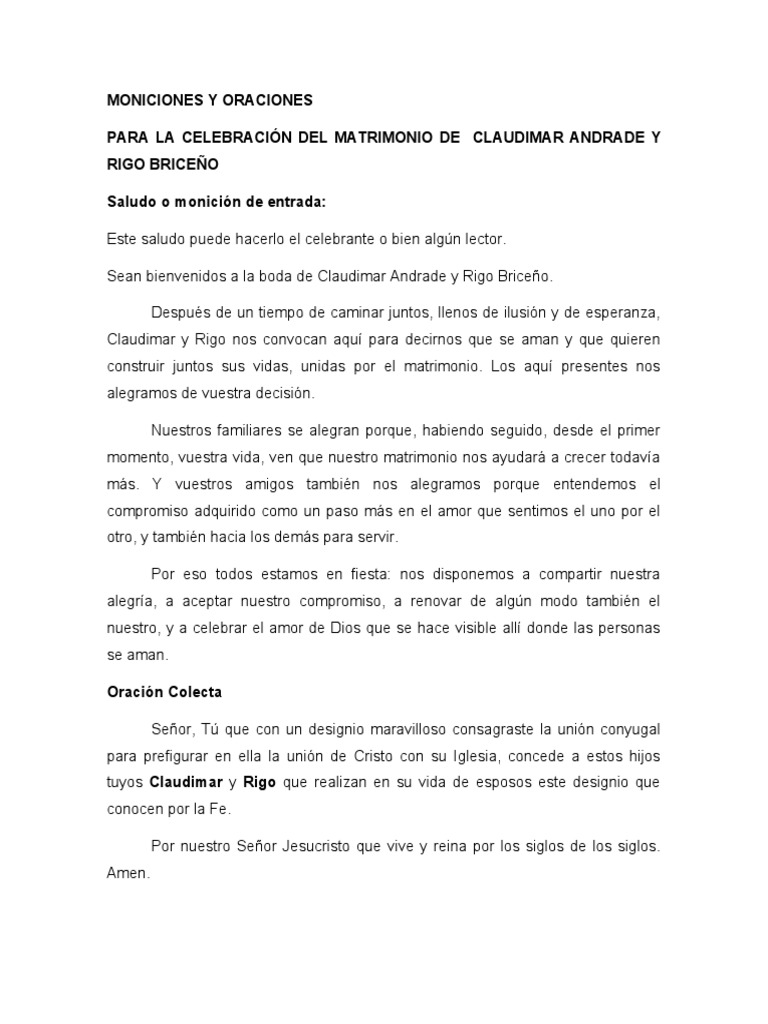 MONICIONES Y ORACIONES

PARA LA CELEBRACIÓN DEL MATRIMONIO DE CLAUDIMAR ANDRADE Y RIGO BRICEÑO

Saludo o monición de entrada:

Este saludo puede hacerlo el celebrante o bien algún lector.

Sean bienvenidos a la boda de Claudimar Andrade y Rigo Briceño.

Después de un tiempo de caminar juntos, llenos de ilusión y de esperanza, Claudimar y Rigo nos convocan aquí para decirnos que se aman y que quieren construir juntos sus vidas, unidas por el matrimonio. Los aquí presentes nos alegramos de vuestra decisión.

Nuestros familiares se alegran porque, habiendo seguido, desde el primer momento, vuestra vida, ven que nuestro matrimonio nos ayudará a crecer todavía más. Y vuestros amigos también nos alegramos porque entendemos el compromiso adquirido como un paso más en el amor que sentimos el uno por el otro, y también hacia los demás para servir.

Por eso todos estamos en fiesta: nos disponemos a compartir nuestra alegría, a aceptar nuestro compromiso, a renovar de algún modo también el nuestro, y a celebrar el amor de Dios que se hace visible allí donde las personas se aman.

Oración Colecta

Señor, Tú que con un designio maravilloso consagraste la unión conyugal para prefigurar en ella la unión de Cristo con su Iglesia, concede a estos hijos tuyos Claudimar y Rigo que realizan en su vida de esposos este designio que conocen por la Fe.

Por nuestro Señor Jesucristo que vive y reina por los siglos de los siglos. Amen.